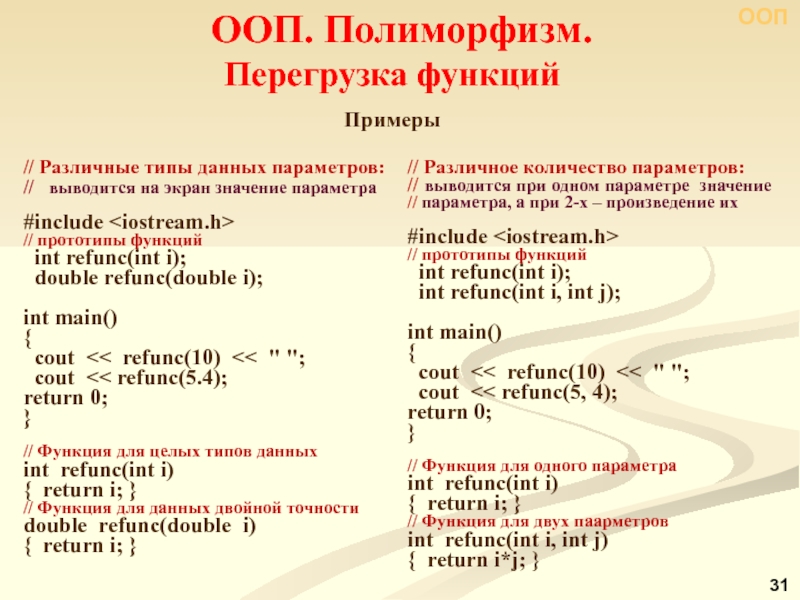 ООП

ООП. Полиморфизм.
Перегрузка функций

Примеры

// Различные типы данных параметров:
// выводится на экран значение параметра

#include <iostream.h>
// прототипы функций
int refunc(int i);
double refunc(double i);

int main()
{
cout << refunc(10) << " ";
cout << refunc(5.4);
return 0;
}

// Функция для целых типов данных
int refunc(int i)
{ return i; }
// Функция для данных двойной точности
double refunc(double i)
{ return i; }

// Различное количество параметров:
// выводится при одном параметре значение
// параметра, а при 2-х – произведение их

#include <iostream.h>
// прототипы функций
int refunc(int i);
int refunc(int i, int j);

int main()
{
cout << refunc(10) << " ";
cout << refunc(5, 4);
return 0;
}

// Функция для одного параметра
int refunc(int i)
{ return i; }
// Функция для двух паарметров
int refunc(int i, int j)
{ return i*j; }

31